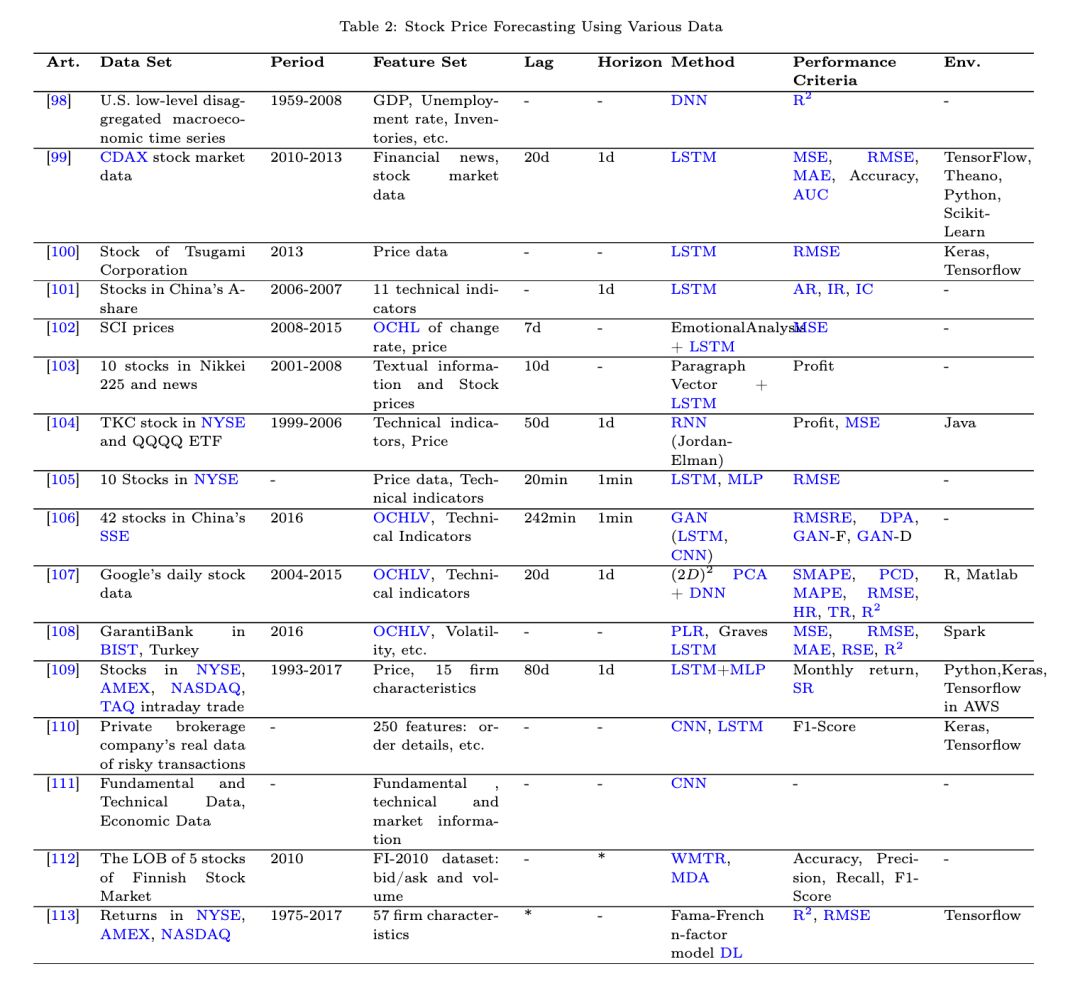 Table 2: Stock Price Forecasting Using Various Data

| Art. | Data Set | Period | Feature Set | Lag | Horizon | Method | Performance Criteria | Env. |
|---|---|---|---|---|---|---|---|---|
| [98] | U.S. low-level disaggregated macroeconomic time series | 1959-2008 | GDP, Unemployment rate, Inventories, etc. | - | - | DNN | $R^2$ | - |
| [99] | CDAX stock market data | 2010-2013 | Financial news, stock market data | 20d | 1d | LSTM | MSE, RMSE, MAE, Accuracy, AUC | TensorFlow, Theano, Python, Scikit-Learn |
| [100] | Stock of Tsugami Corporation | 2013 | Price data | - | - | LSTM | RMSE | Keras, Tensorflow |
| [101] | Stocks in China's A-share | 2006-2007 | 11 technical indicators | - | 1d | LSTM | AR, IR, IC | - |
| [102] | SCI prices | 2008-2015 | OCHL of change rate, price | 7d | - | EmotionalAnalysis + LSTM | MSE | - |
| [103] | 10 stocks in Nikkei 225 and news | 2001-2008 | Textual information and Stock prices | 10d | - | Paragraph Vector + LSTM | Profit | - |
| [104] | TKC stock in NYSE and QQQQ ETF | 1999-2006 | Technical indicators, Price | 50d | 1d | RNN (Jordan-Elman) | Profit, MSE | Java |
| [105] | 10 Stocks in NYSE | - | Price data, Technical indicators | 20min | 1min | LSTM, MLP | RMSE | - |
| [106] | 42 stocks in China's SSE | 2016 | OCHLV, Technical Indicators | 242min | 1min | GAN (LSTM, CNN) | RMSRE, DPA, GAN-F, GAN-D | - |
| [107] | Google's daily stock data | 2004-2015 | OCHLV, Technical indicators | 20d | 1d | $(2D)^2$ PCA + DNN | SMAPE, PCD, MAPE, RMSE, HR, TR, $R^2$ | R, Matlab |
| [108] | GarantiBank in BIST, Turkey | 2016 | OCHLV, Volatility, etc. | - | - | PLR, Graves LSTM | MSE, RMSE, MAE, RSE, $R^2$ | Spark |
| [109] | Stocks in NYSE, AMEX, NASDAQ, TAQ intraday trade | 1993-2017 | Price, 15 firm characteristics | 80d | 1d | LSTM+MLP | Monthly return, SR | Python,Keras, Tensorflow in AWS |
| [110] | Private brokerage company's real data of risky transactions | - | 250 features: order details, etc. | - | - | CNN, LSTM | F1-Score | Keras, Tensorflow |
| [111] | Fundamental and Technical Data, Economic Data | - | Fundamental , technical and market information | - | - | CNN | - | - |
| [112] | The LOB of 5 stocks of Finnish Stock Market | 2010 | FI-2010 dataset: bid/ask and volume | - | * | WMTR, MDA | Accuracy, Precision, Recall, F1-Score | - |
| [113] | Returns in NYSE, AMEX, NASDAQ | 1975-2017 | 57 firm characteristics | * | - | Fama-French n-factor model DL | $R^2$, RMSE | Tensorflow |